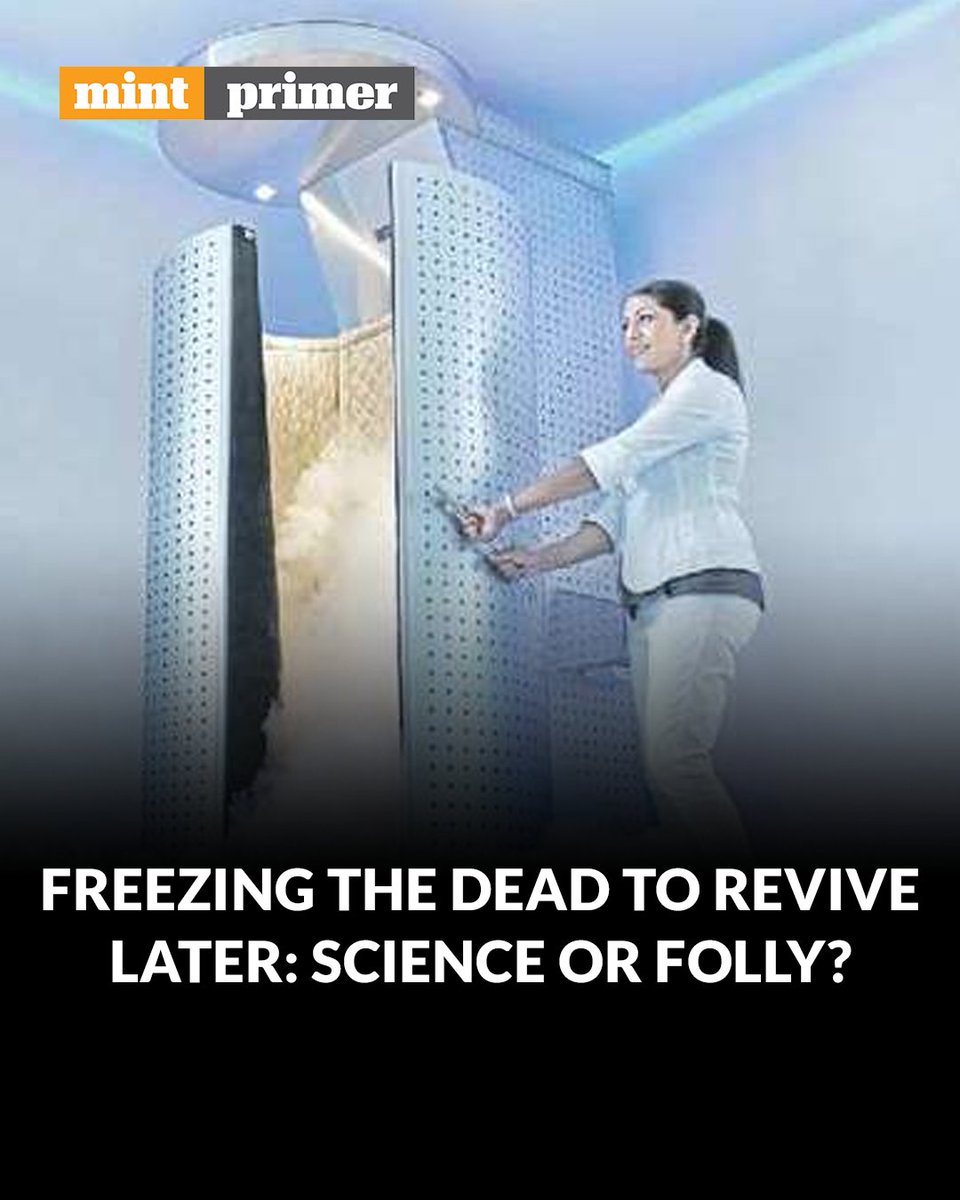 mint primer

FREEZING THE DEAD TO REVIVE LATER: SCIENCE OR FOLLY?